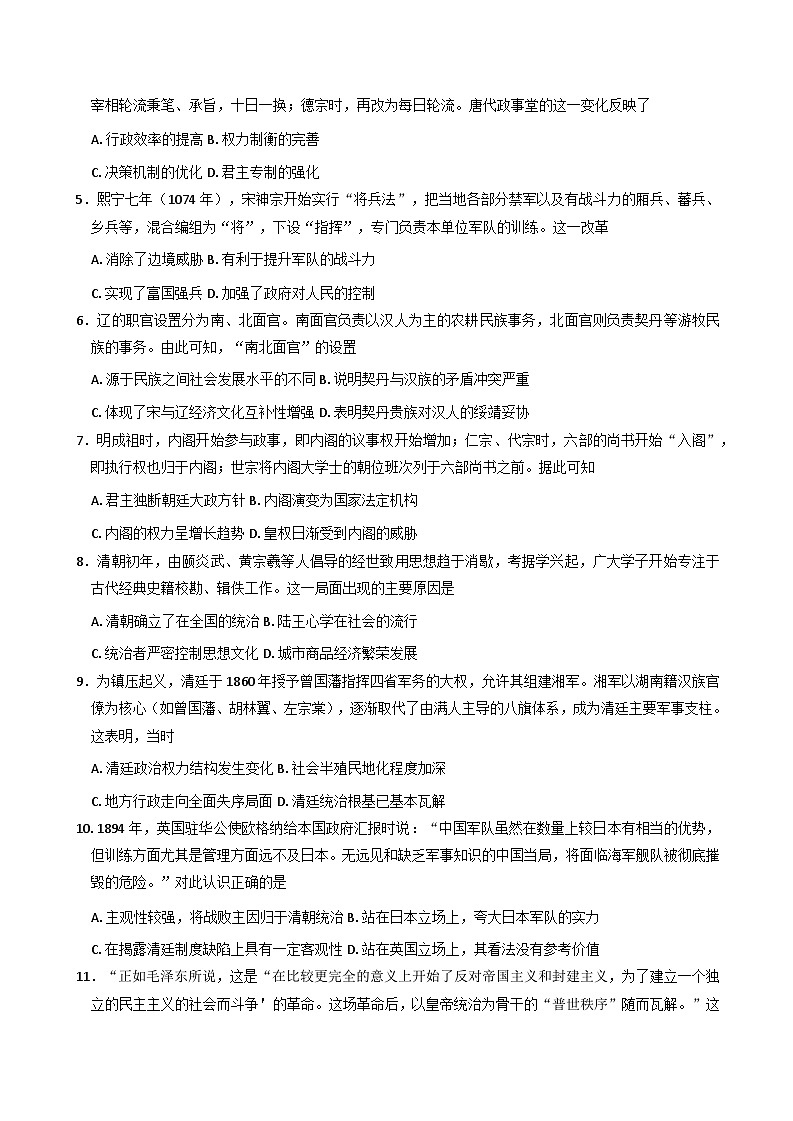 宰相轮流秉笔、承旨，十日一换；德宗时，再改为每日轮流。唐代政事堂的这一变化反映了

A. 行政效率的提高 B. 权力制衡的完善

C. 决策机制的优化 D. 君主专制的强化

5．熙宁七年（1074 年），宋神宗开始实行“将兵法”，把当地各部分禁军以及有战斗力的厢兵、蕃兵、乡兵等，混合编组为“将”，下设“指挥”，专门负责本单位军队的训练。这一改革

A. 消除了边境威胁 B. 有利于提升军队的战斗力

C. 实现了富国强兵 D. 加强了政府对人民的控制

6．辽的职官设置分为南、北面官。南面官负责以汉人为主的农耕民族事务，北面官则负责契丹等游牧民族的事务。由此可知，“南北面官”的设置

A. 源于民族之间社会发展水平的不同 B. 说明契丹与汉族的矛盾冲突严重

C. 体现了宋与辽经济文化互补性增强 D. 表明契丹贵族对汉人的绥靖妥协

7．明成祖时，内阁开始参与政事，即内阁的议事权开始增加；仁宗、代宗时，六部的尚书开始“入阁”，即执行权也归于内阁；世宗将内阁大学士的朝位班次列于六部尚书之前。据此可知

A. 君主独断朝廷大政方针 B. 内阁演变为国家法定机构

C. 内阁的权力呈增长趋势 D. 皇权日渐受到内阁的威胁

8．清朝初年，由顾炎武、黄宗羲等人倡导的经世致用思想趋于消歇，考据学兴起，广大学子开始专注于古代经典史籍校勘、辑佚工作。这一局面出现的主要原因是

A. 清朝确立了在全国的统治 B. 陆王心学在社会的流行

C. 统治者严密控制思想文化 D. 城市商品经济繁荣发展

9．为镇压起义，清廷于 1860 年授予曾国藩指挥四省军务的大权，允许其组建湘军。湘军以湖南籍汉族官僚为核心（如曾国藩、胡林翼、左宗棠），逐渐取代了由满人主导的八旗体系，成为清廷主要军事支柱。这表明，当时

A. 清廷政治权力结构发生变化 B. 社会半殖民地化程度加深

C. 地方行政走向全面失序局面 D. 清廷统治根基已基本瓦解

10. 1894 年，英国驻华公使欧格纳给本国政府汇报时说：“中国军队虽然在数量上较日本有相当的优势，但训练方面尤其是管理方面远不及日本。无远见和缺乏军事知识的中国当局，将面临海军舰队被彻底摧毁的危险。”对此认识正确的是

A. 主观性较强，将战败主因归于清朝统治 B. 站在日本立场上，夸大日本军队的实力

C. 在揭露清廷制度缺陷上具有一定客观性 D. 站在英国立场上，其看法没有参考价值

11．“正如毛泽东所说，这是“在比较更完全的意义上开始了反对帝国主义和封建主义，为了建立一个独立的民主主义的社会而斗争’的革命。这场革命后，以皇帝统治为骨干的“普世秩序”随而瓦解。”这